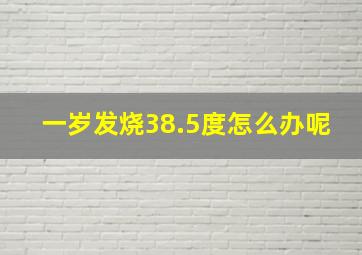 一岁发烧38.5度怎么办呢